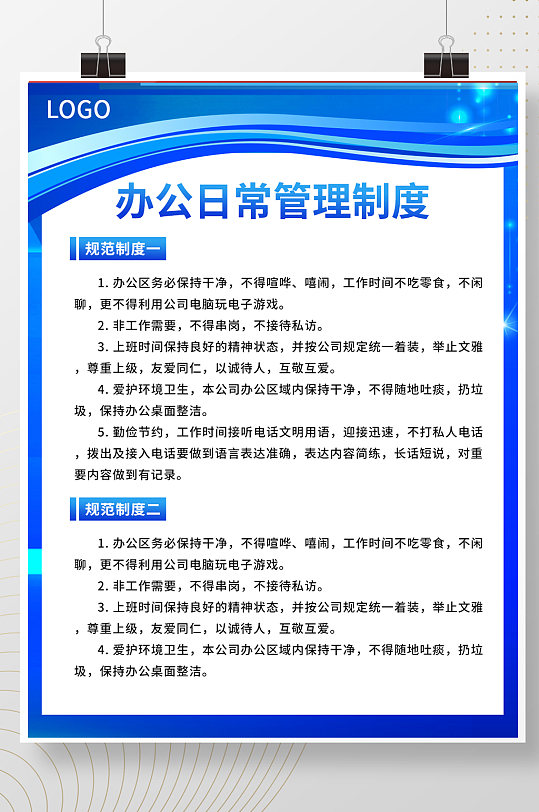 LOGO

办公日常管理制度

规范制度一

1. 办公区务必保持干净，不得喧哗、嘻闹，工作时间不吃零食，不闲聊，更不得利用公司电脑玩电子游戏。

2. 非工作需要，不得串岗，不接待私访。

3. 上班时间保持良好的精神状态，并按公司规定统一着装，举止文雅，尊重上级，友爱同仁，以诚待人，互敬互爱。

4. 爱护环境卫生，本公司办公区域内保持干净，不得随地吐痰，扔垃圾，保持办公桌面整洁。

5. 勤俭节约，工作时间接听电话文明用语，迎接迅速，不打私人电话，拨出及接入电话要做到语言表达准确，表达内容简练，长话短说，对重要内容做到有记录。

规范制度二

1. 办公区务必保持干净，不得喧哗、嘻闹，工作时间不吃零食，不闲聊，更不得利用公司电脑玩电子游戏。

2. 非工作需要，不得串岗，不接待私访。

3. 上班时间保持良好的精神状态，并按公司规定统一着装，举止文雅，尊重上级，友爱同仁，以诚待人，互敬互爱。

4. 爱护环境卫生，本公司办公区域内保持干净，不得随地吐痰，扔垃圾，保持办公桌面整洁。